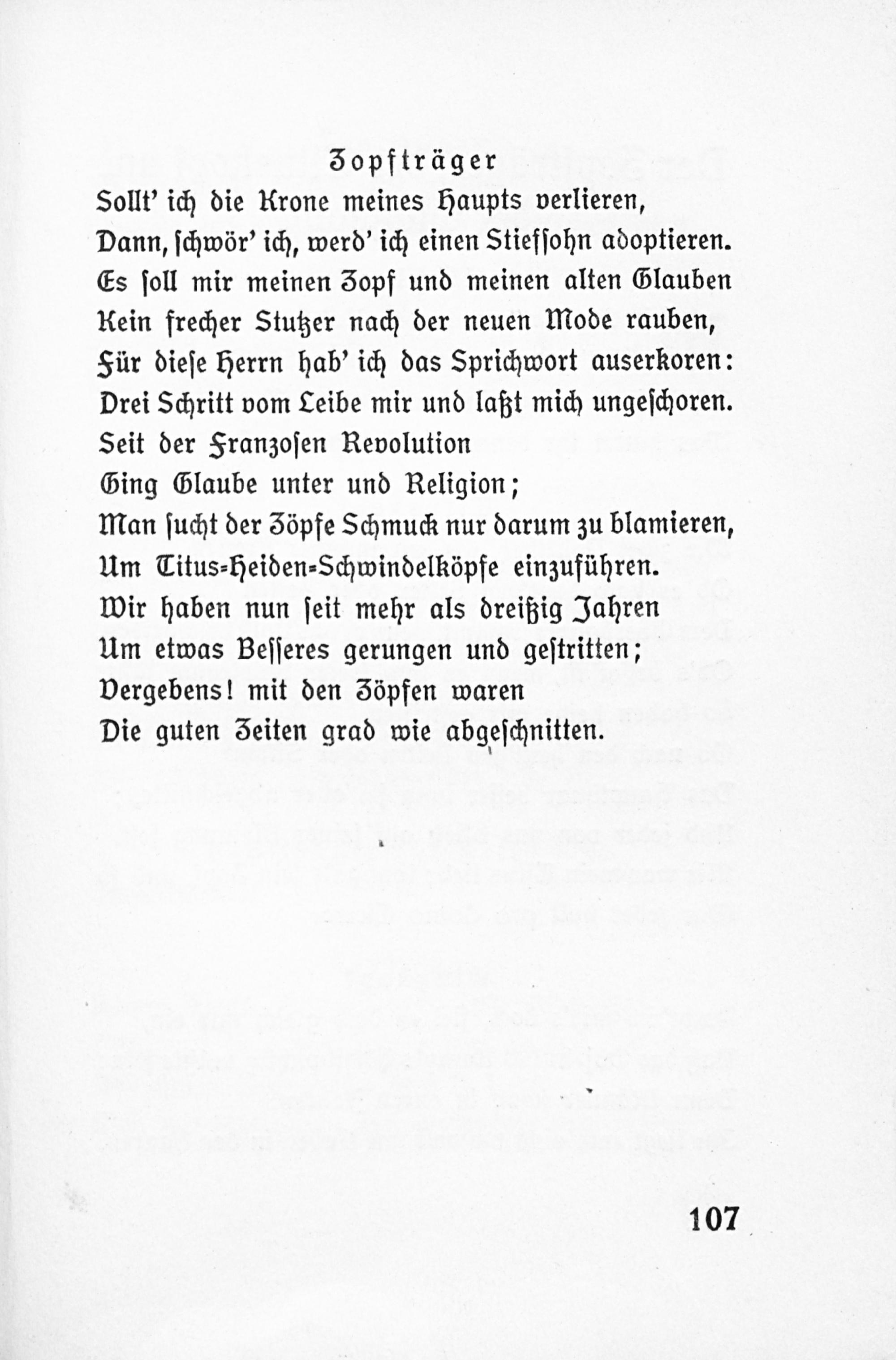 Zopfträger

Sollt' ich die Krone meines Haupts verlieren,
Dann, schwör' ich, werd' ich einen Stiefsohn adoptieren.
Es soll mir meinen Zopf und meinen alten Glauben
Kein frecher Stutzer nach der neuen Mode rauben,
Für diese Herrn hab' ich das Sprichwort auserkoren:
Drei Schritt vom Leibe mir und laßt mich ungeschoren.
Seit der Franzosen Revolution
Ging Glaube unter und Religion;
Man sucht der Zöpfe Schmuck nur darum zu blamieren,
Um Titus-Heiden-Schwindelköpfe einzuführen.
Wir haben nun seit mehr als dreißig Jahren
Um etwas Besseres gerungen und gestritten;
Vergebens! mit den Zöpfen waren
Die guten Zeiten grad wie abgeschnitten.

107